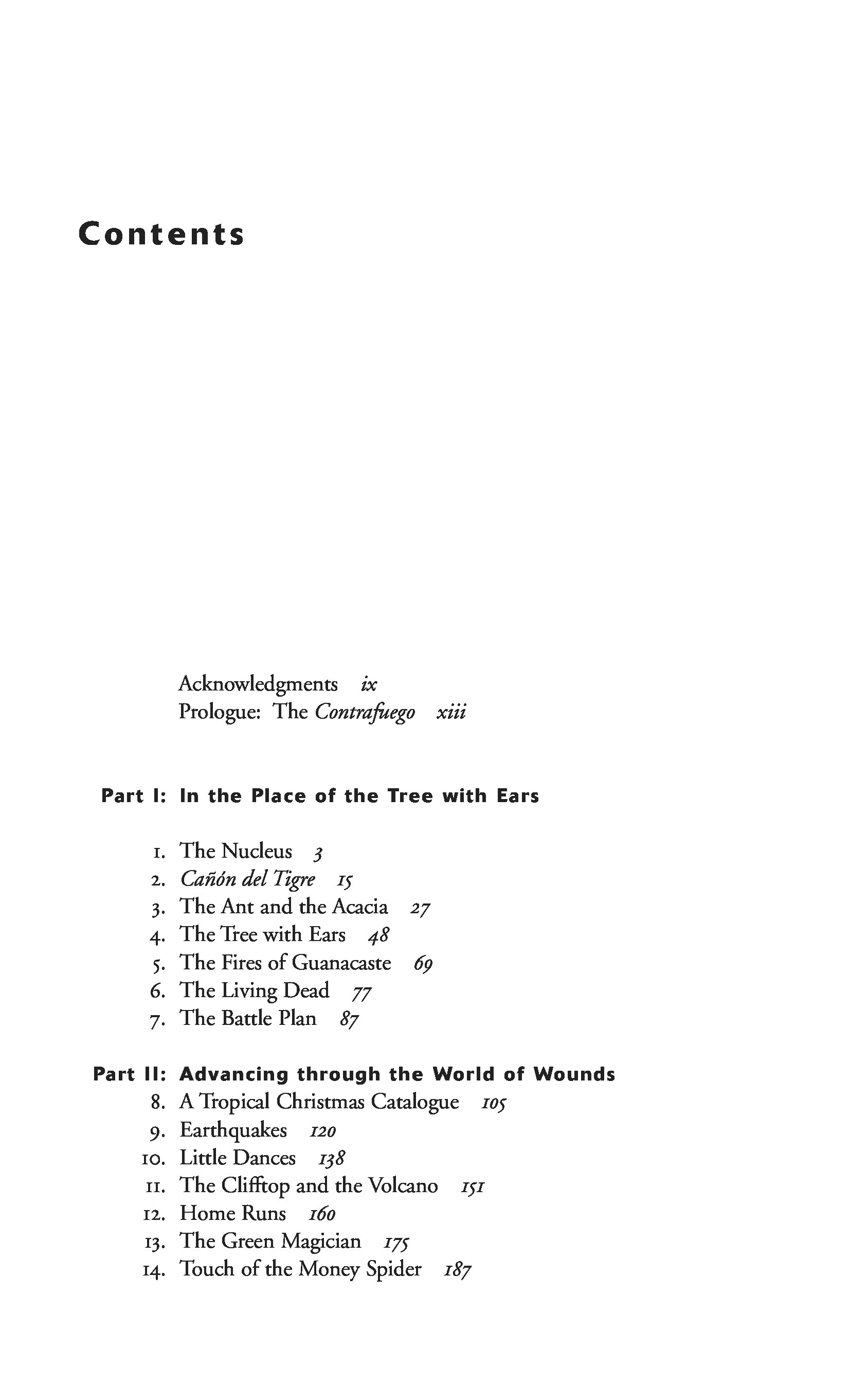 Contents

Acknowledgments ix
Prologue: The Contrafuego xiii

Part I: In the Place of the Tree with Ears

1. The Nucleus 3
2. Cañón del Tigre 15
3. The Ant and the Acacia 27
4. The Tree with Ears 48
5. The Fires of Guanacaste 69
6. The Living Dead 77
7. The Battle Plan 87

Part II: Advancing through the World of Wounds
8. A Tropical Christmas Catalogue 105
9. Earthquakes 120
10. Little Dances 138
11. The Clifftop and the Volcano 151
12. Home Runs 160
13. The Green Magician 175
14. Touch of the Money Spider 187